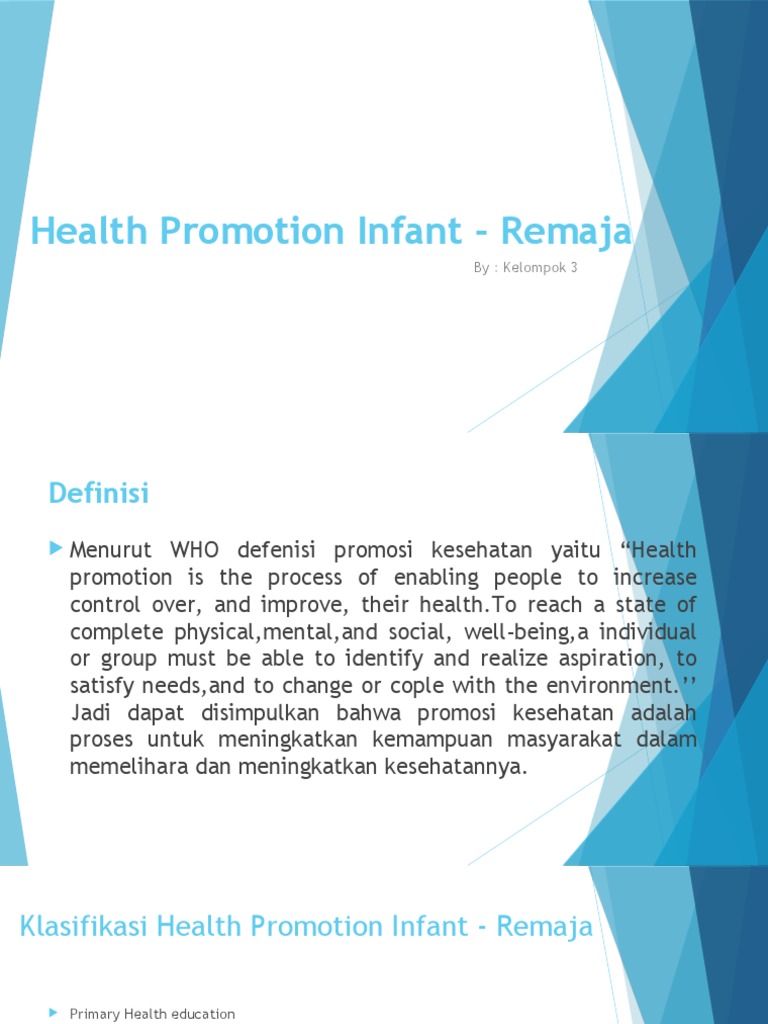 Health Promotion Infant - Remaja

By : Kelompok 3

Definisi

Menurut WHO defenisi promosi kesehatan yaitu “Health promotion is the process of enabling people to increase control over, and improve, their health.To reach a state of complete physical,mental,and social, well-being,a individual or group must be able to identify and realize aspiration, to satisfy needs,and to change or cople with the environment.’’ Jadi dapat disimpulkan bahwa promosi kesehatan adalah proses untuk meningkatkan kemampuan masyarakat dalam memelihara dan meningkatkan kesehatannya.

Klasifikasi Health Promotion Infant - Remaja

Primary Health education